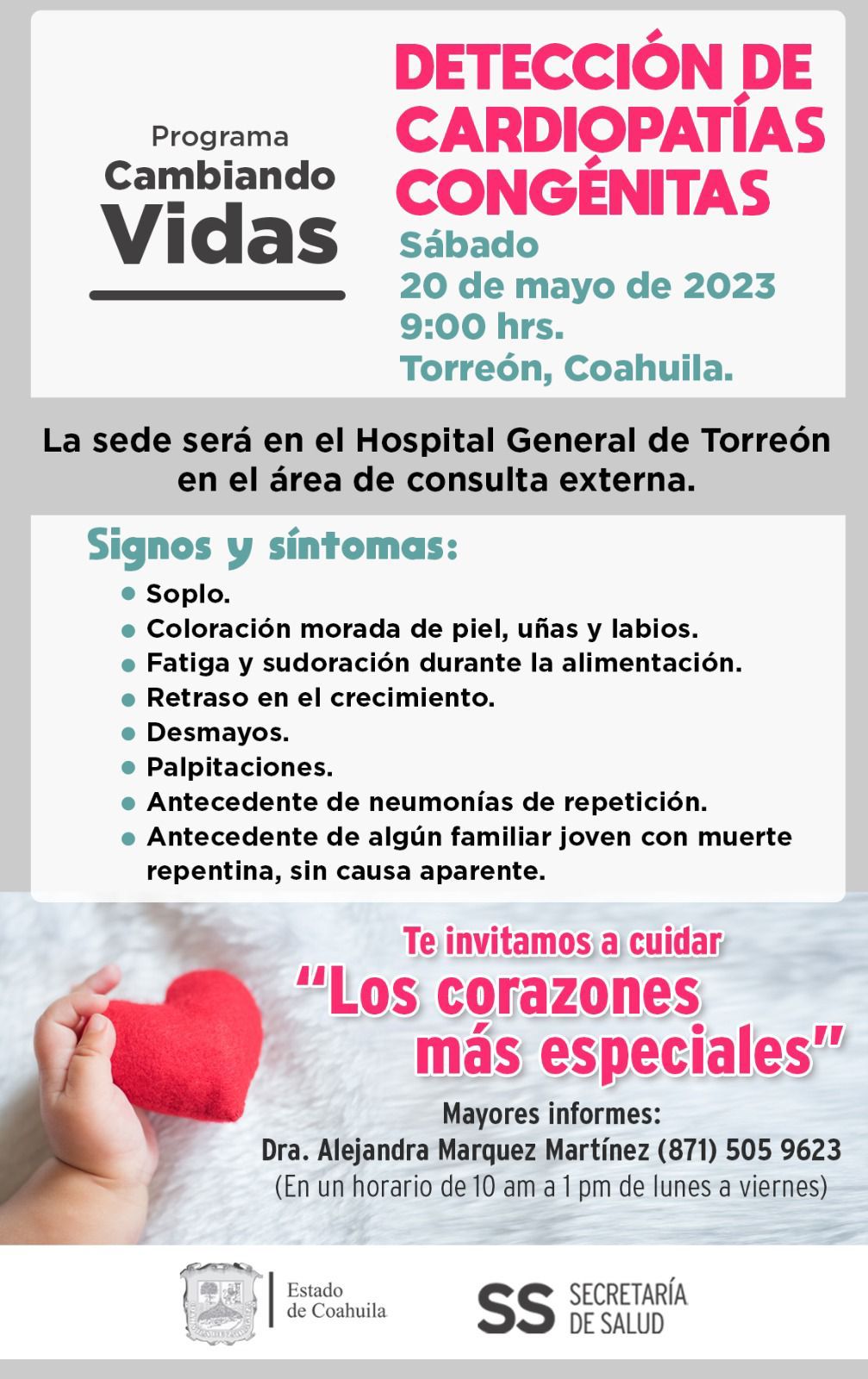 Programa
Cambiando
Vidas

DETECCIÓN DE CARDIOPATÍAS CONGÉNITAS

Sábado
20 de mayo de 2023
9:00 hrs.
Torreón, Coahuila.

La sede será en el Hospital General de Torreón en el área de consulta externa.

Signos y síntomas:

• Soplo.
• Coloración morada de piel, uñas y labios.
• Fatiga y sudoración durante la alimentación.
• Retraso en el crecimiento.
• Desmayos.
• Palpitaciones.
• Antecedente de neumonías de repetición.
• Antecedente de algún familiar joven con muerte repentina, sin causa aparente.

Te invitamos a cuidar
"Los corazones más especiales"

Mayores informes:
Dra. Alejandra Marquez Martínez (871) 505 9623
(En un horario de 10 am a 1 pm de lunes a viernes)

Estado
de Coahuila

SS SECRETARÍA
DE SALUD